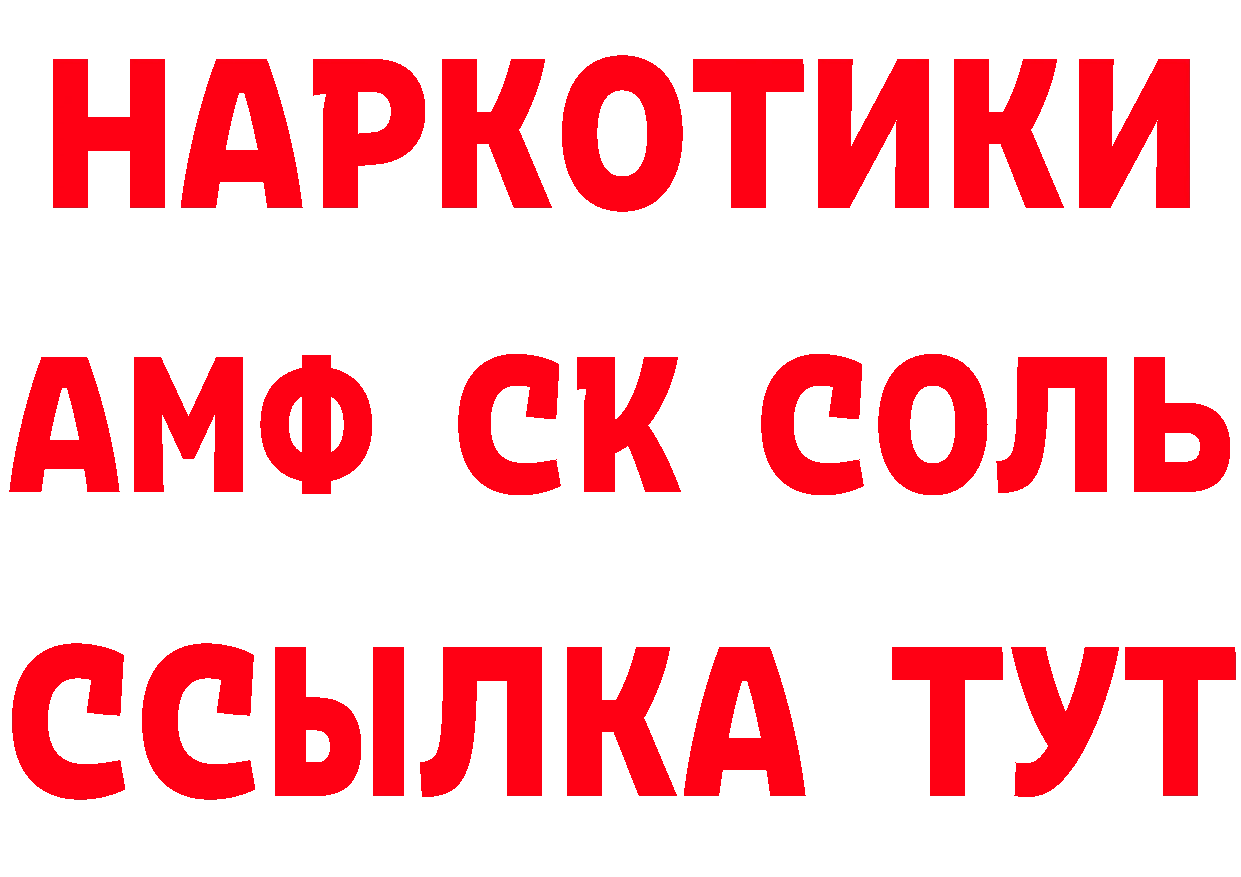 НАРКОТИКИ

АМФ СК СОЛЬ

ССЫЛКА ТУТ